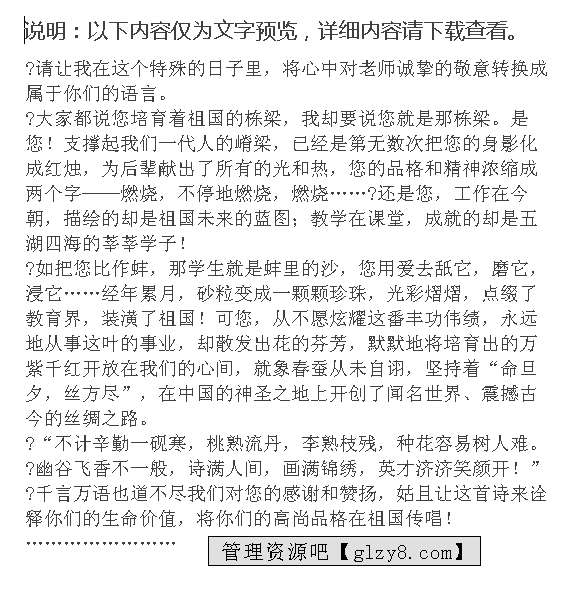 说明：以下内容仅为文字预览，详细内容请下载查看。

?请让我在这个特殊的日子里，将心中对老师诚挚的敬意转换成属于你们的语言。

?大家都说您培育着祖国的栋梁，我却要说您就是那栋梁。是您！支撑起我们一代人的嵴梁，已经是第无数次把您的身影化成红烛，为后辈献出了所有的光和热，您的品格和精神浓缩成两个字——燃烧，不停地燃烧，燃烧……?还是您，工作在今朝，描绘的却是祖国未来的蓝图；教学在课堂，成就的却是五湖四海的莘莘学子！

?如把您比作蚌，那学生就是蚌里的沙，您用爱去舐它，磨它，浸它……经年累月，砂粒变成一颗颗珍珠，光彩熠熠，点缀了教育界，装潢了祖国！可您，从不愿炫耀这番丰功伟绩，永远地从事这叶的事业，却散发出花的芬芳，默默地将培育出的万紫千红开放在我们的心间，就象春蚕从未自诩，坚持着“命旦夕，丝方尽”，在中国的神圣之地上开创了闻名世界、震撼古今的丝绸之路。

?“不计辛勤一砚寒，桃熟流丹，李熟枝残，种花容易树人难。

?幽谷飞香不一般，诗满人间，画满锦绣，英才济济笑颜开！”

?千言万语也道不尽我们对您的感谢和赞扬，姑且让这首诗来诠释你们的生命价值，将你们的高尚品格在祖国传唱！

……………………

管理资源吧【glzy8.com】